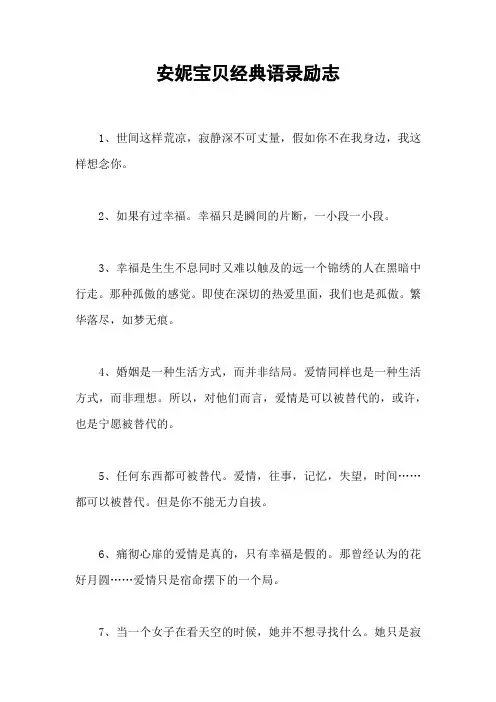 安妮宝贝经典语录励志

1、世间这样荒凉，寂静深不可丈量，假如你不在我身边，我这样想念你。

2、如果有过幸福。幸福只是瞬间的片断，一小段一小段。

3、幸福是生生不息同时又难以触及的远一个锦绣的人在黑暗中行走。那种孤傲的感觉。即使在深切的热爱里面，我们也是孤傲。繁华落尽，如梦无痕。

4、婚姻是一种生活方式，而并非结局。爱情同样也是一种生活方式，而非理想。所以，对他们而言，爱情是可以被替代的，或许，也是宁愿被替代的。

5、任何东西都可被替代。爱情，往事，记忆，失望，时间……都可以被替代。但是你不能无力自拔。

6、痛彻心扉的爱情是真的，只有幸福是假的。那曾经认为的花好月圆……爱情只是宿命摆下的一个局。

7、当一个女子在看天空的时候，她并不想寻找什么。她只是寂